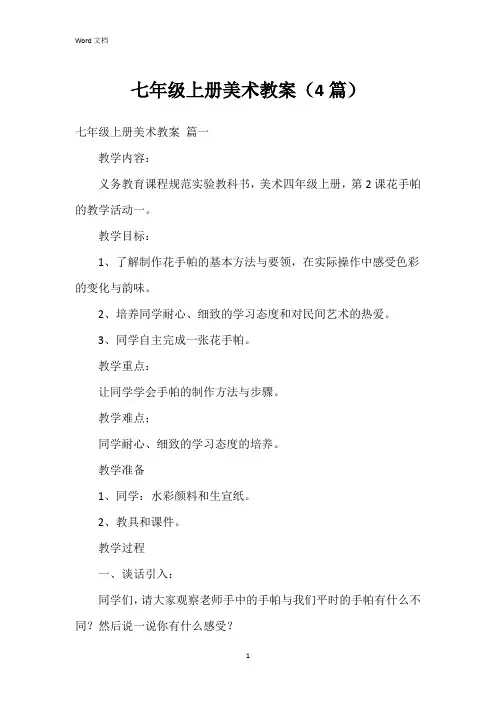 Word 文档

七年级上册美术教案（4 篇）

七年级上册美术教案 篇一

教学内容：

义务教育课程规范实验教科书，美术四年级上册，第 2 课花手帕的教学活动一。

教学目标：

1、了解制作花手帕的基本方法与要领，在实际操作中感受色彩的变化与韵味。

2、培养同学耐心、细致的学习态度和对民间艺术的热爱。

3、同学自主完成一张花手帕。

教学重点：

让同学学会手帕的制作方法与步骤。

教学难点：

同学耐心、细致的学习态度的培养。

教学准备

1、同学：水彩颜料和生宣纸。

2、教具和课件。

教学过程

一、谈话引入：

同学们，请大家观察老师手中的手帕与我们平时的手帕有什么不同？然后说一说你有什么感受？

1